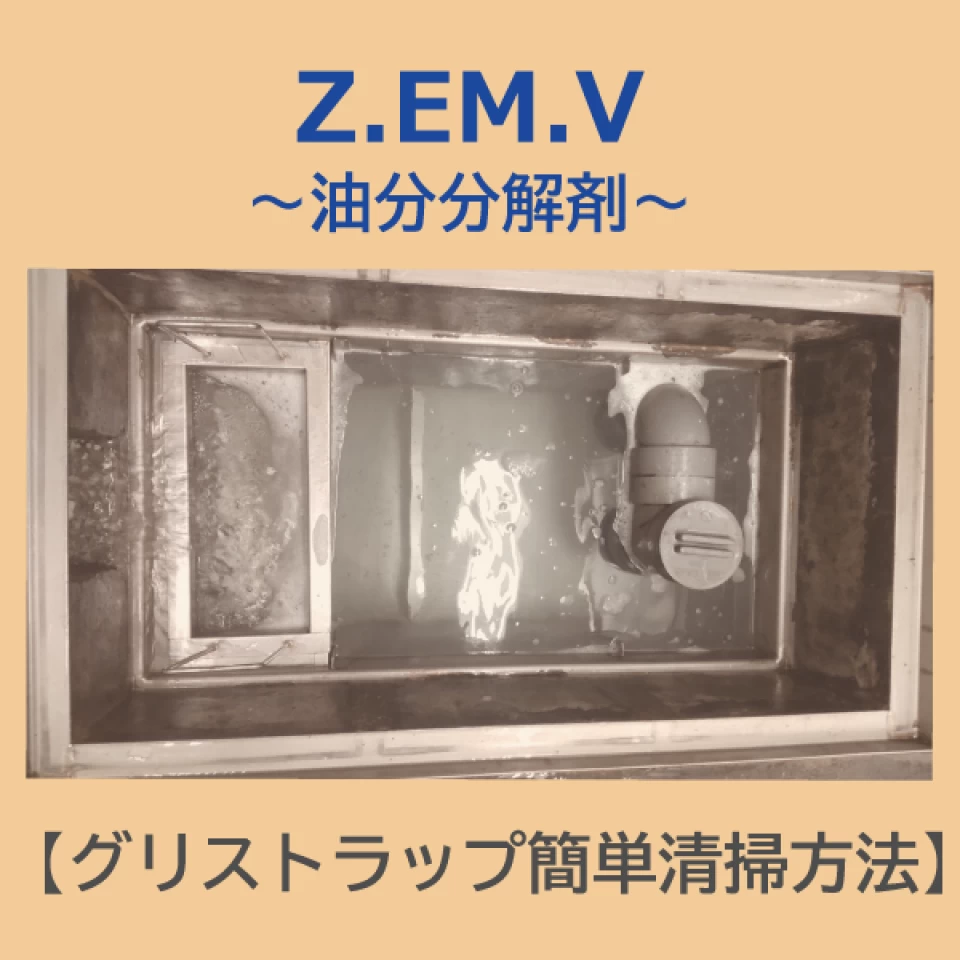 Z.EM.V
～油分分解剤～

【グリストラップ簡単清掃方法】